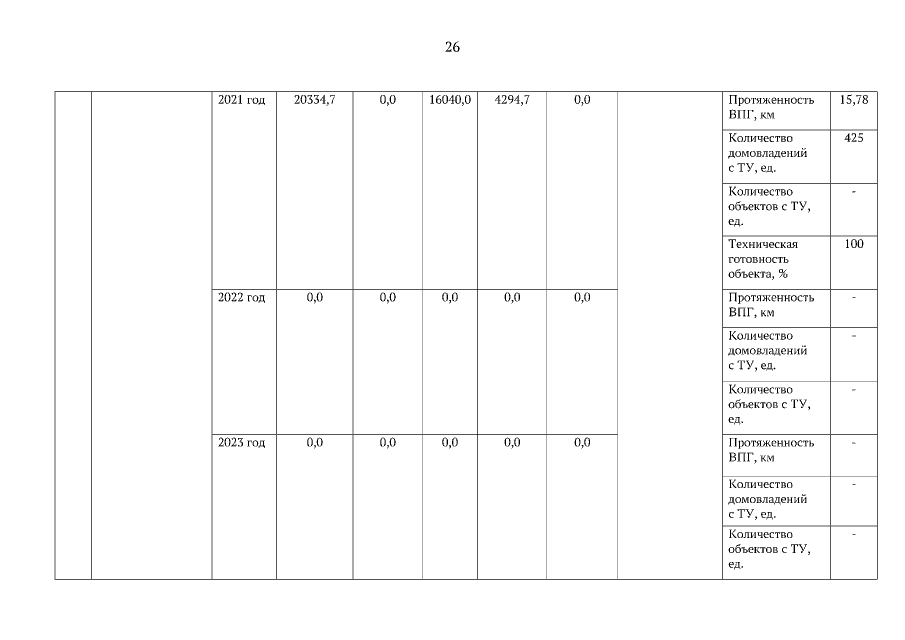 26

|  |  | 2021 год | 20334,7 | 0,0 | 16040,0 | 4294,7 | 0,0 |  | Протяженность ВПГ, км | 15,78 |
|---|---|---|---|---|---|---|---|---|---|---|
|  |  |  |  |  |  |  |  |  | Количество домовладений с ТУ, ед. | 425 |
|  |  |  |  |  |  |  |  |  | Количество объектов с ТУ, ед. | - |
|  |  |  |  |  |  |  |  |  | Техническая готовность объекта, % | 100 |
|  |  | 2022 год | 0,0 | 0,0 | 0,0 | 0,0 | 0,0 |  | Протяженность ВПГ, км | - |
|  |  |  |  |  |  |  |  |  | Количество домовладений с ТУ, ед. | - |
|  |  |  |  |  |  |  |  |  | Количество объектов с ТУ, ед. | - |
|  |  | 2023 год | 0,0 | 0,0 | 0,0 | 0,0 | 0,0 |  | Протяженность ВПГ, км | - |
|  |  |  |  |  |  |  |  |  | Количество домовладений с ТУ, ед. | - |
|  |  |  |  |  |  |  |  |  | Количество объектов с ТУ, ед. | - |